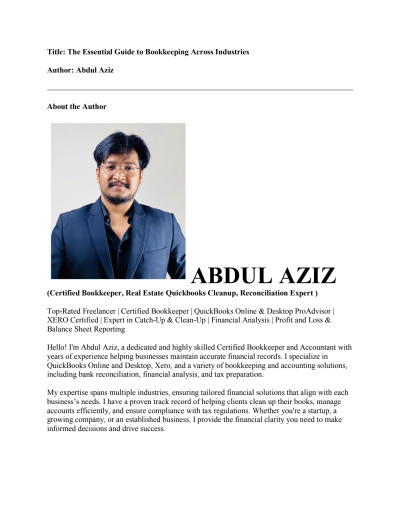 Title: The Essential Guide to Bookkeeping Across Industries

Author: Abdul Aziz

About the Author

ABDUL AZIZ

(Certified Bookkeeper, Real Estate Quickbooks Cleanup, Reconciliation Expert )

Top-Rated Freelancer | Certified Bookkeeper | QuickBooks Online & Desktop ProAdvisor | XERO Certified | Expert in Catch-Up & Clean-Up | Financial Analysis | Profit and Loss & Balance Sheet Reporting

Hello! I'm Abdul Aziz, a dedicated and highly skilled Certified Bookkeeper and Accountant with years of experience helping businesses maintain accurate financial records. I specialize in QuickBooks Online and Desktop, Xero, and a variety of bookkeeping and accounting solutions, including bank reconciliation, financial analysis, and tax preparation.

My expertise spans multiple industries, ensuring tailored financial solutions that align with each business's needs. I have a proven track record of helping clients clean up their books, manage accounts efficiently, and ensure compliance with tax regulations. Whether you're a startup, a growing company, or an established business, I provide the financial clarity you need to make informed decisions and drive success.